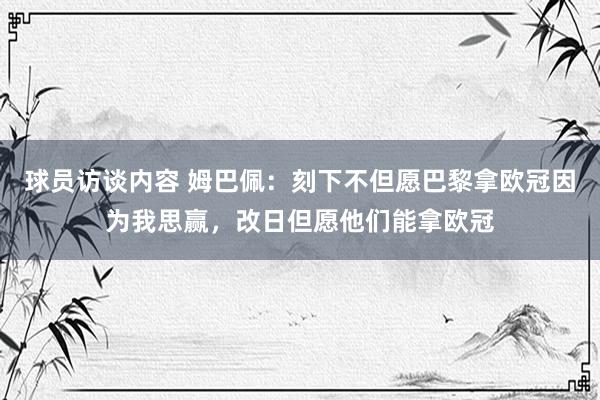 球员访谈内容 姆巴佩：刻下不但愿巴黎拿欧冠因为我思赢，改日但愿他们能拿欧冠